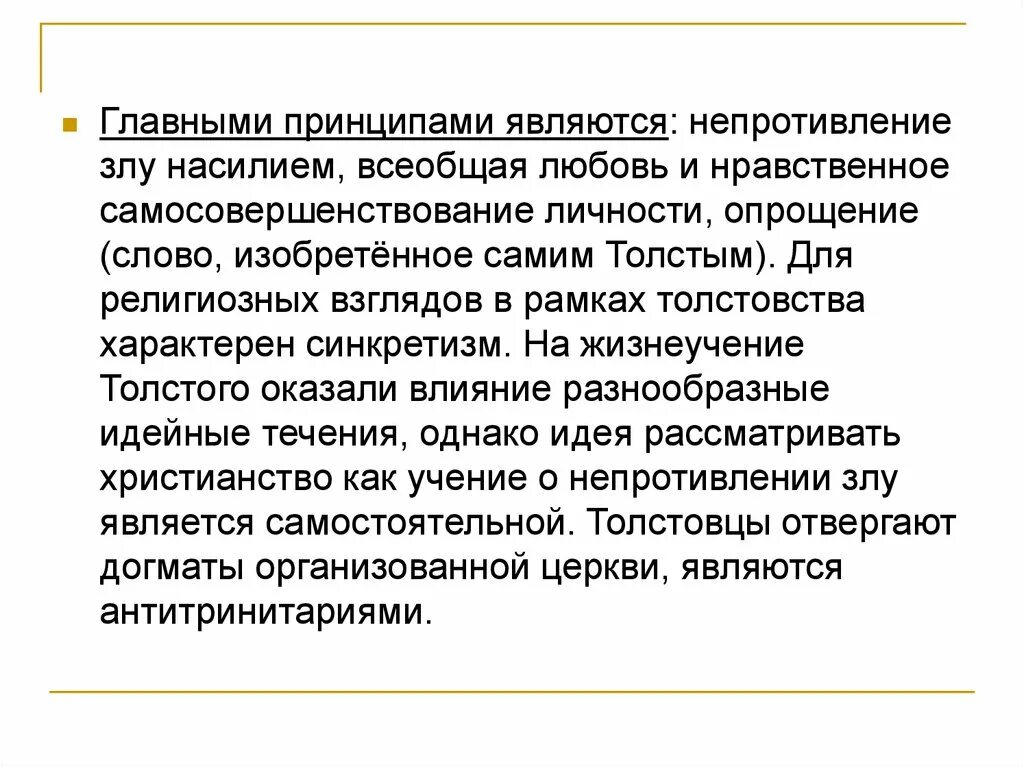 Главными принципами являются: непротивление злу насилием, всеобщая любовь и нравственное самосовершенствование личности, опрощение (слово, изобретённое самим Толстым). Для религиозных взглядов в рамках толстовства характерен синкретизм. На жизнеучение Толстого оказали влияние разнообразные идейные течения, однако идея рассматривать христианство как учение о непротивлении злу является самостоятельной. Толстовцы отвергают догматы организованной церкви, являются антитринитариями.